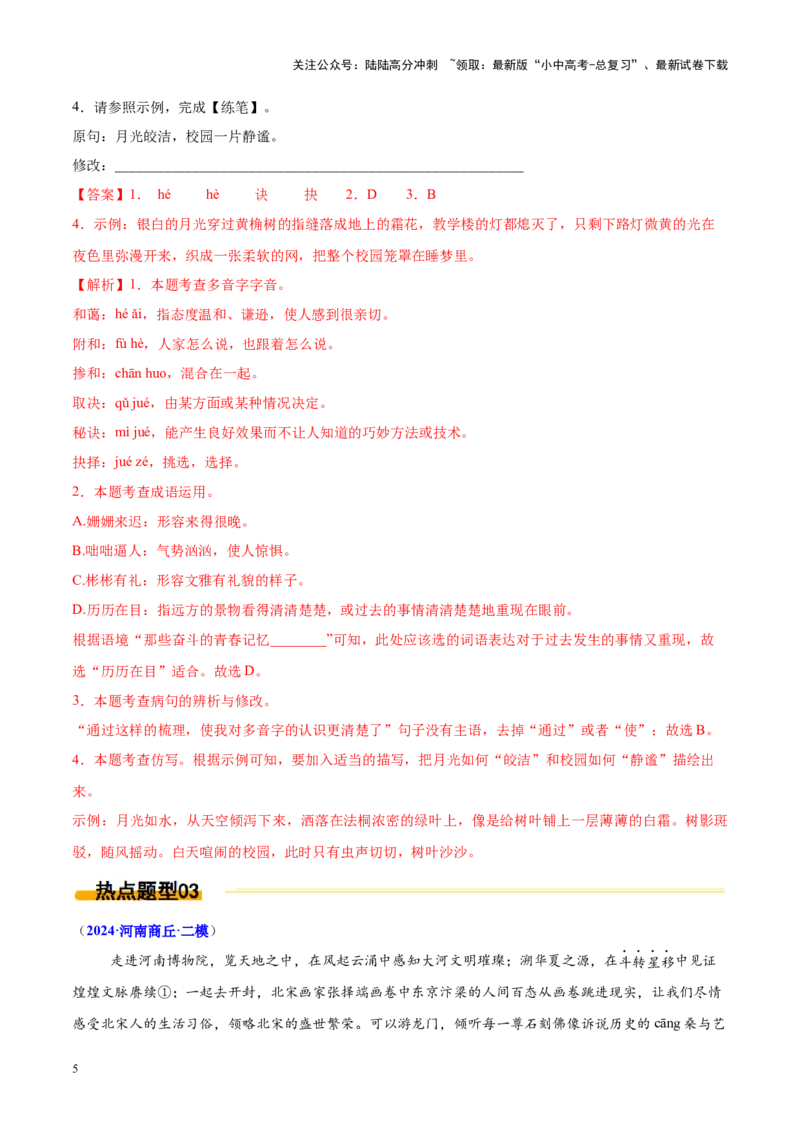 关注公众号：陆陆高分冲刺 ~领取：最新版“小中高考-总复习”、最新试卷下载

4．请参照示例，完成【练笔】。

原句：月光皎洁，校园一片静谧。

修改：____

【答案】1． hé hè 诀 抉 2．D 3．B

4．示例：银白的月光穿过黄桷树的指缝落成地上的霜花，教学楼的灯都熄灭了，只剩下路灯微黄的光在夜色里弥漫开来，织成一张柔软的网，把整个校园笼罩在睡梦里。

【解析】1．本题考查多音字字音。

和蔼：hé ǎi，指态度温和、谦逊，使人感到很亲切。

附和：fù hè，人家怎么说，也跟着怎么说。

掺和：chān huo，混合在一起。

取决：qǔ jué，由某方面或某种情况决定。

秘诀：mì jué，能产生良好效果而不让人知道的巧妙方法或技术。

抉择：jué zé，挑选，选择。

2．本题考查成语运用。

A.姗姗来迟：形容来得很晚。

B.咄咄逼人：气势汹汹，使人惊惧。

C.彬彬有礼：形容文雅有礼貌的样子。

D.历历在目：指远方的景物看得清清楚楚，或过去的事情清清楚楚地重现在眼前。

根据语境“那些奋斗的青春记忆____”可知，此处应该选的词语表达对于过去发生的事情又重现，故选“历历在目”适合。故选D。

3．本题考查病句的辨析与修改。

“通过这样的梳理，使我对多音字的认识更清楚了”句子没有主语，去掉“通过”或者“使”；故选B。

4．本题考查仿写。根据示例可知，要加入适当的描写，把月光如何“皎洁”和校园如何“静谧”描绘出来。

示例：月光如水，从天空倾泻下来，洒落在法桐浓密的绿叶上，像是给树叶铺上一层薄薄的白霜。树影斑驳，随风摇动。白天喧闹的校园，此时只有虫声切切，树叶沙沙。

热点题型03

（2024·河南商丘·二模）

走进河南博物院，览天地之中，在风起云涌中感知大河文明璀璨；溯华夏之源，在斗转星移中见证煌煌文脉赓续①；一起去开封，北宋画家张择端画卷中东京汴梁的人间百态从画卷跳进现实，让我们尽情感受北宋人的生活习俗，领略北宋的盛世繁荣。可以游龙门，倾听每一尊石刻佛像诉说历史的cāng桑与艺

5